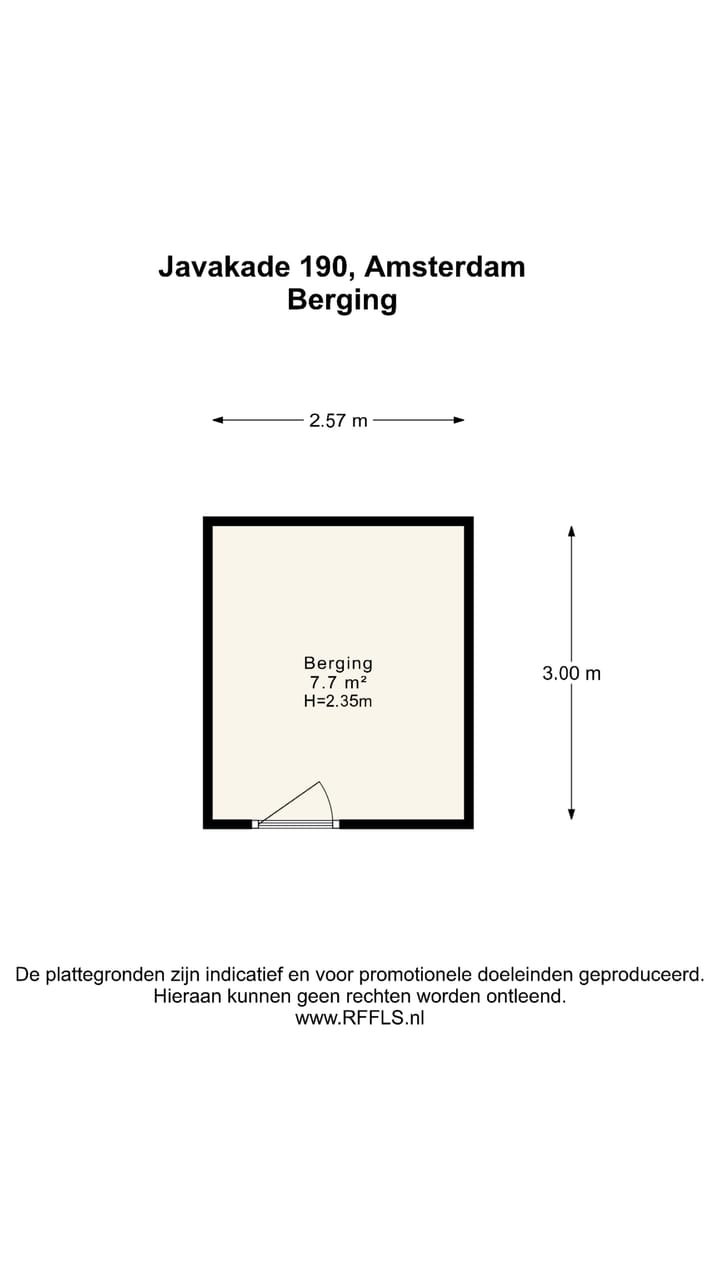 Javakade 190, Amsterdam
Berging

2.57 m

Berging
7.7 m²
H=2.35m

3.00 m

De plattegronden zijn indicatief en voor promotionele doeleinden geproduceerd.
Hieraan kunnen geen rechten worden ontleend.
www.RFFLS.nl